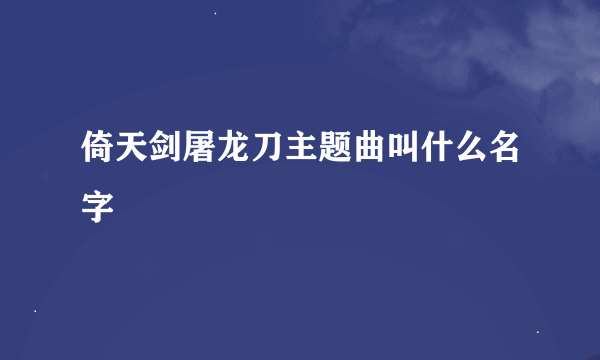 倚天剑屠龙刀主题曲叫什么名字